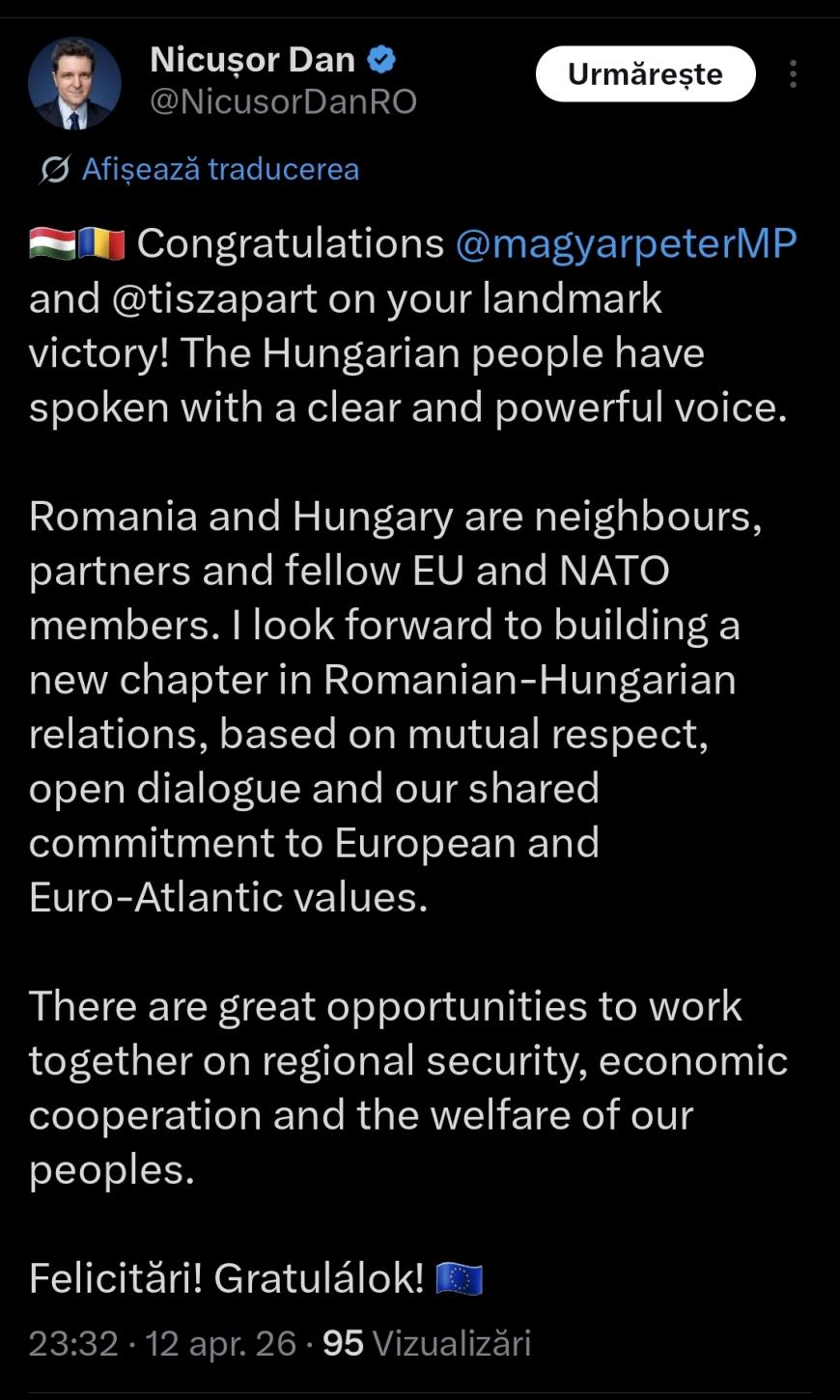 Nicușor Dan
@NicusorDanRO
Urmărește

Afișează traducerea

🇭🇺🇷🇴 Congratulations @magyarpeterMP and @tiszapart on your landmark victory! The Hungarian people have spoken with a clear and powerful voice.

Romania and Hungary are neighbours, partners and fellow EU and NATO members. I look forward to building a new chapter in Romanian-Hungarian relations, based on mutual respect, open dialogue and our shared commitment to European and Euro-Atlantic values.

There are great opportunities to work together on regional security, economic cooperation and the welfare of our peoples.

Felicitări! Gratulálok! 🇪🇺

23:32 · 12 apr. 26 · 95 Vizualizări